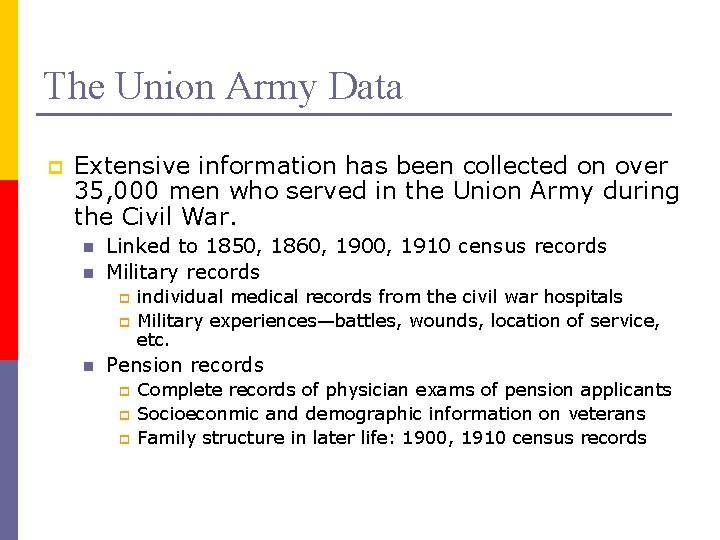 The Union Army Data

Extensive information has been collected on over 35,000 men who served in the Union Army during the Civil War.

Linked to 1850, 1860, 1900, 1910 census records

Military records

individual medical records from the civil war hospitals

Military experiences—battles, wounds, location of service, etc.

Pension records

Complete records of physician exams of pension applicants

Socioeconmic and demographic information on veterans

Family structure in later life: 1900, 1910 census records